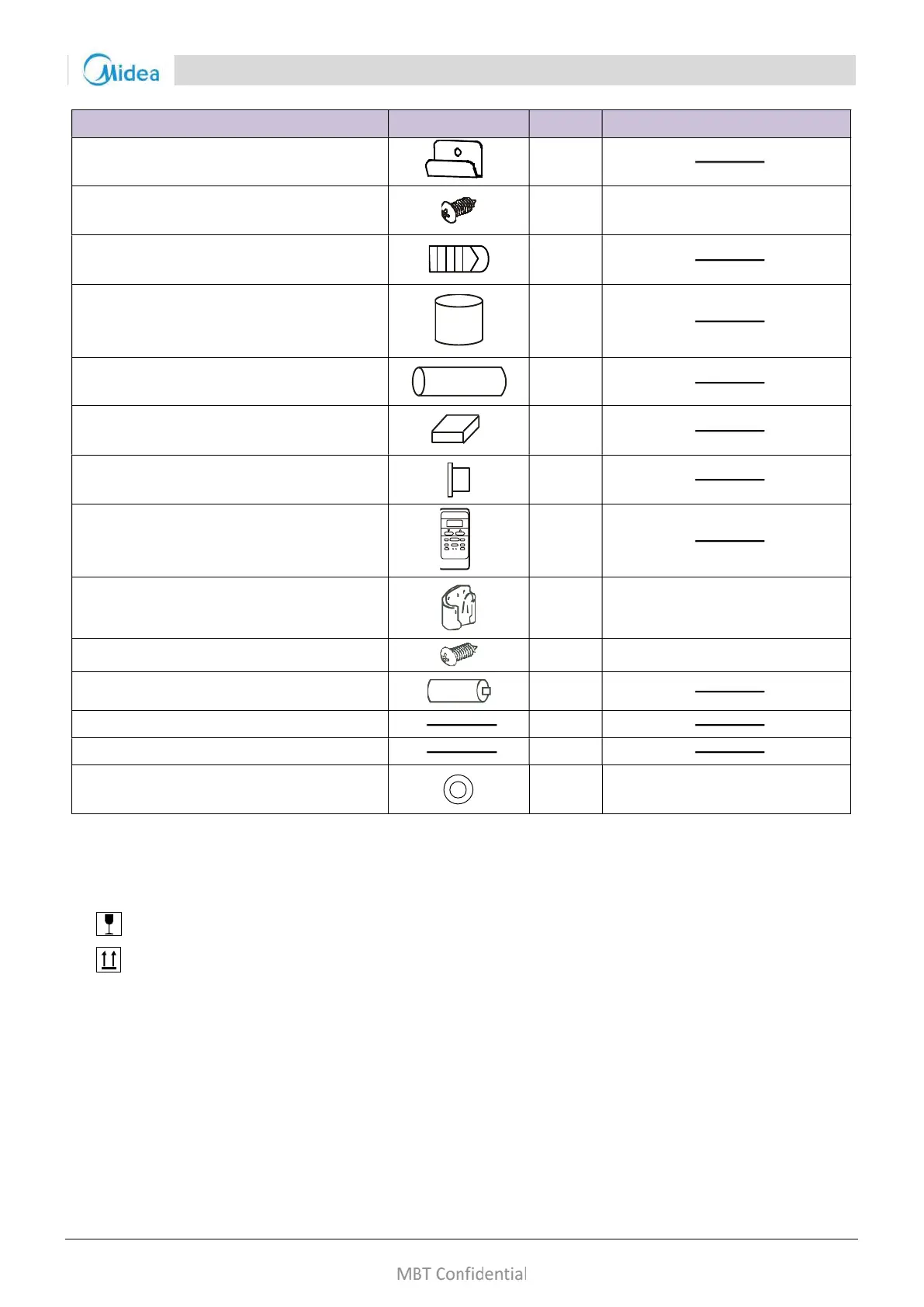 Midea

MBT Confidential